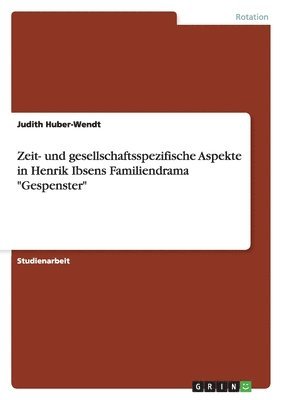 Rotation

Judith Huber-Wendt

Zeit- und gesellschaftsspezifische Aspekte in Henrik Ibsens Familiendrama "Gespenster"

Studienarbeit

GRIN